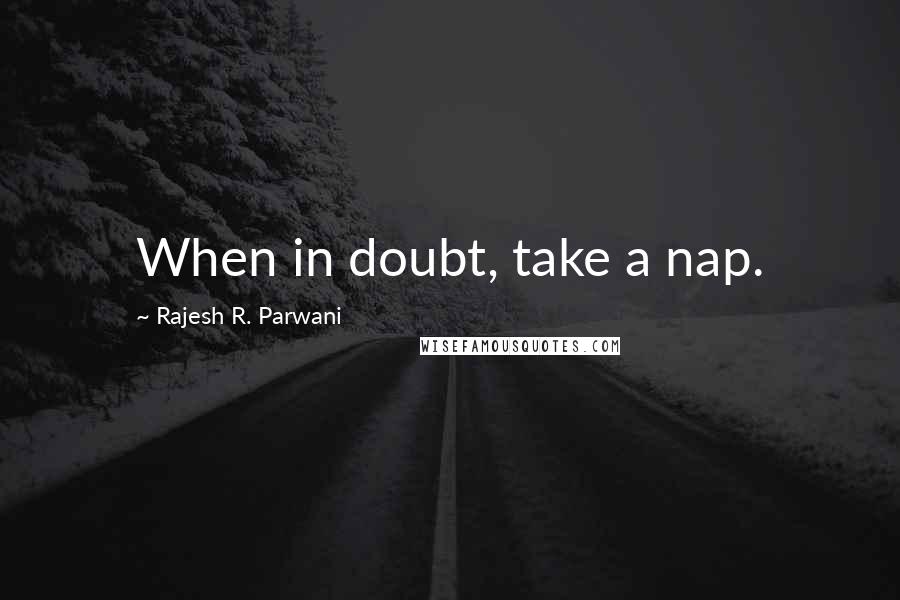 When in doubt, take a nap.

~ Rajesh R. Parwani

WISEFAMOUSQUOTES.COM